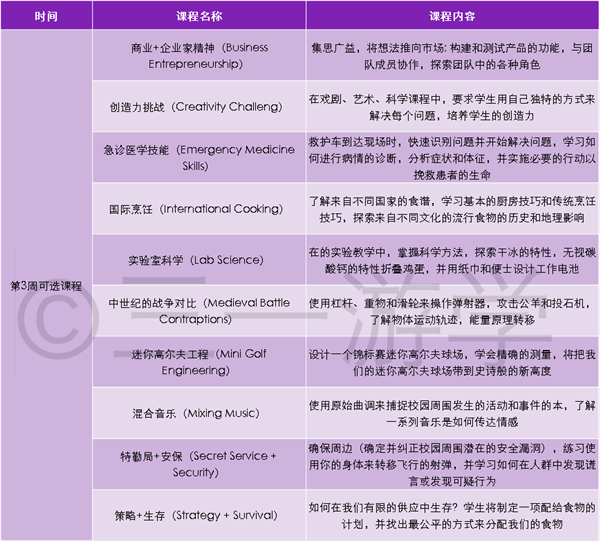 | 时间 | 课程名称 | 课程内容 |
|---|---|---|
| 第3周可选课程 | 商业+企业家精神（Business Entrepreneurship） | 集思广益，将想法推向市场；构建和测试产品的功能，与团队成员协作，探索团队中的各种角色 |
| | 创造力挑战（Creativity Challeng） | 在戏剧、艺术、科学课程中，要求学生用自己独特的方式来解决每个问题，培养学生的创造力 |
| | 急诊医学技能（Emergency Medicine Skills） | 救护车到达现场时，快速识别问题并开始解决问题，学习如何进行病情的诊断，分析症状和体征，并实施必要的行动以挽救患者的生命 |
| | 国际烹饪（International Cooking） | 了解来自不同国家的食谱，学习基本的厨房技巧和传统烹饪技巧，探索来自不同文化的流行食物的历史和地理影响 |
| | 实验室科学（Lab Science） | 在的实验教学中，掌握科学方法，探索干冰的特性，无视碳酸钙的特性折叠鸡蛋，并用纸巾和便士设计工作电池 |
| | 中世纪的战争对比（Medieval Battle Contraptions） | 使用杠杆、重物和滑轮来操作弹射器，攻击公羊和投石机，了解物体运动轨迹，能量原理转移 |
| | 迷你高尔夫工程（Mini Golf Engineering） | 设计一个锦标赛迷你高尔夫球场，学会精确的测量，将把我们的迷你高尔夫球场带到史诗般的新高度 |
| | 混合音乐（Mixing Music） | 使用原始曲调来捕捉校园周围发生的活动和事件的本，了解一系列音乐是如何传达情感 |
| | 特勤局+安保（Secret Service + Security） | 确保周边（确定并纠正校园周围潜在的安全漏洞），练习使用你的身体来转移飞行的射弹，并学习如何在人群中发现谎言或发现可疑行为 |
| | 策略+生存（Strategy + Survival） | 如何在我们有限的供应中生存？学生将制定一项配给食物的计划，并找出最公平的方式来分配我们的食物 |

© 三一游学